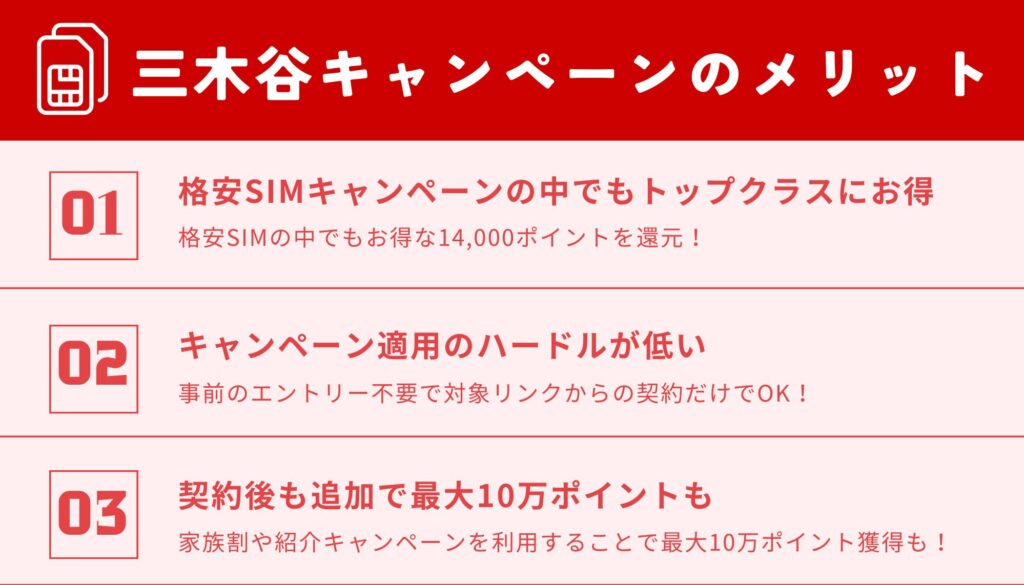 三木谷キャンペーンのメリット

01

格安SIMキャンペーンの中でもトップクラスにお得

格安SIMの中でもお得な14,000ポイントを還元！

02

キャンペーン適用のハードルが低い

事前のエントリー不要で対象リンクからの契約だけでOK！

03

契約後も追加で最大10万ポイントも

家族割や紹介キャンペーンを利用することで最大10万ポイント獲得も！